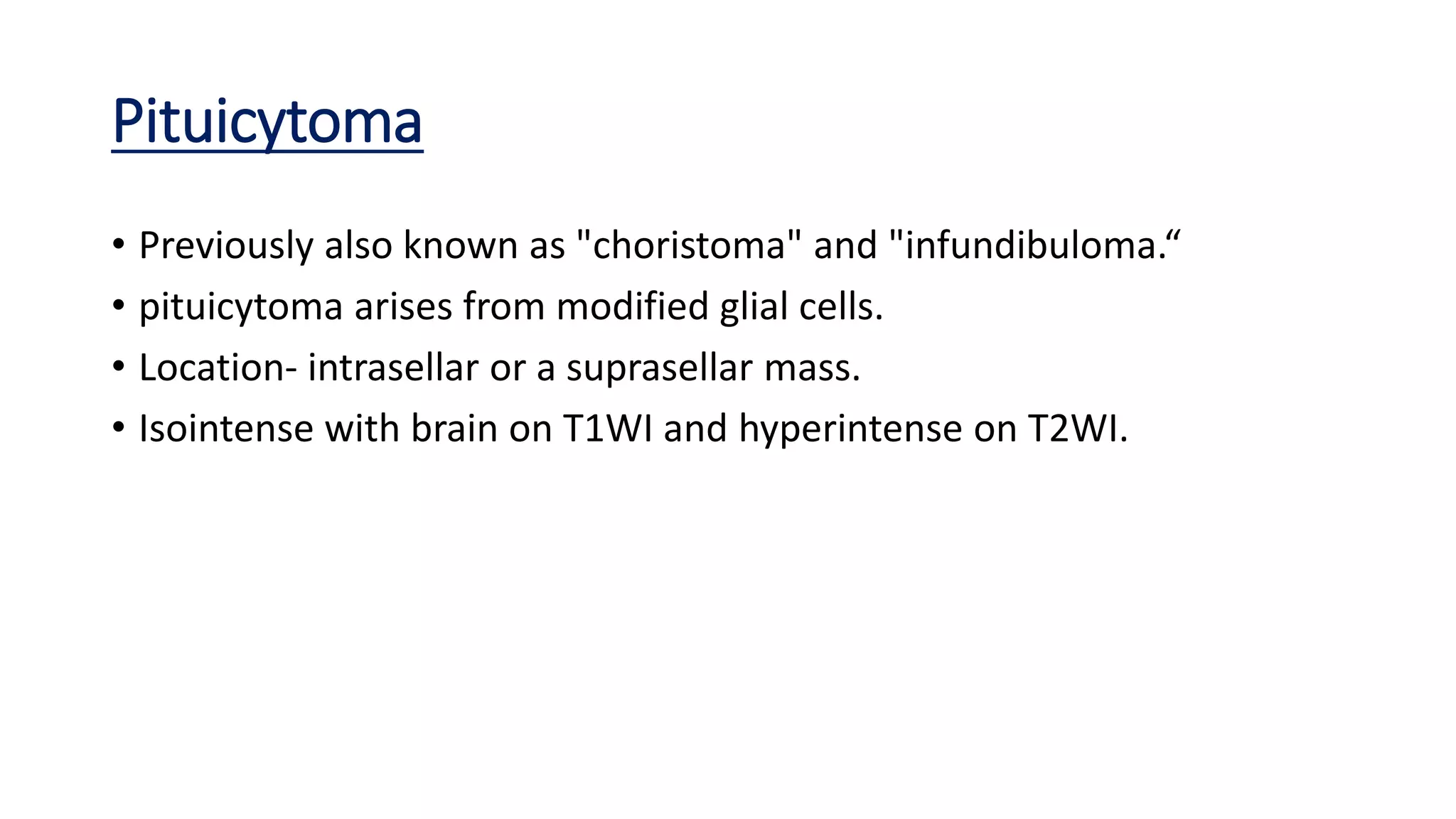 Pituicytoma

• Previously also known as "choristoma" and "infundibuloma.“
• pituicytoma arises from modified glial cells.
• Location- intrasellar or a suprasellar mass.
• Isointense with brain on T1WI and hyperintense on T2WI.